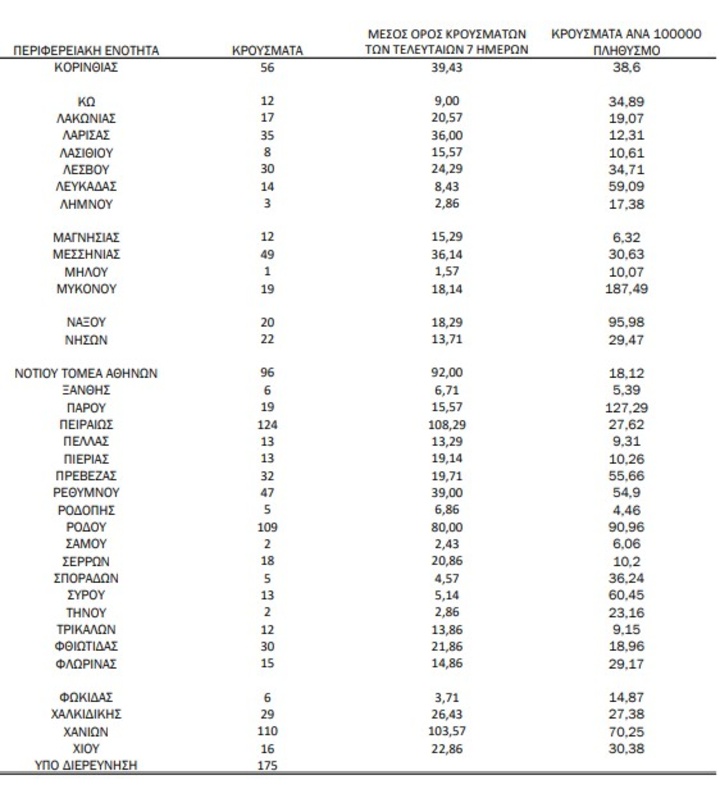 | ΠΕΡΙΦΕΡΕΙΑΚΗ ΕΝΟΤΗΤΑ | ΚΡΟΥΣΜΑΤΑ | ΜΕΣΟΣ ΟΡΟΣ ΚΡΟΥΣΜΑΤΩΝ ΤΩΝ ΤΕΛΕΥΤΑΙΩΝ 7 ΗΜΕΡΩΝ | ΚΡΟΥΣΜΑΤΑ ΑΝΑ 100000 ΠΛΗΘΥΣΜΟ |
|---|---|---|---|
| ΚΟΡΙΝΘΙΑΣ | 56 | 39,43 | 38,6 |
| ΚΩ | 12 | 9,00 | 34,89 |
| ΛΑΚΩΝΙΑΣ | 17 | 20,57 | 19,07 |
| ΛΑΡΙΣΑΣ | 35 | 36,00 | 12,31 |
| ΛΑΣΙΘΙΟΥ | 8 | 15,57 | 10,61 |
| ΛΕΣΒΟΥ | 30 | 24,29 | 34,71 |
| ΛΕΥΚΑΔΑΣ | 14 | 8,43 | 59,09 |
| ΛΗΜΝΟΥ | 3 | 2,86 | 17,38 |
| ΜΑΓΝΗΣΙΑΣ | 12 | 15,29 | 6,32 |
| ΜΕΣΣΗΝΙΑΣ | 49 | 36,14 | 30,63 |
| ΜΗΛΟΥ | 1 | 1,57 | 10,07 |
| ΜΥΚΟΝΟΥ | 19 | 18,14 | 187,49 |
| ΝΑΞΟΥ | 20 | 18,29 | 95,98 |
| ΝΗΣΩΝ | 22 | 13,71 | 29,47 |
| ΝΟΤΙΟΥ ΤΟΜΕΑ ΑΘΗΝΩΝ | 96 | 92,00 | 18,12 |
| ΞΑΝΘΗΣ | 6 | 6,71 | 5,39 |
| ΠΑΡΟΥ | 19 | 15,57 | 127,29 |
| ΠΕΙΡΑΙΩΣ | 124 | 108,29 | 27,62 |
| ΠΕΛΛΑΣ | 13 | 13,29 | 9,31 |
| ΠΙΕΡΙΑΣ | 13 | 19,14 | 10,26 |
| ΠΡΕΒΕΖΑΣ | 32 | 19,71 | 55,66 |
| ΡΕΘΥΜΝΟΥ | 47 | 39,00 | 54,9 |
| ΡΟΔΟΠΗΣ | 5 | 6,86 | 4,46 |
| ΡΟΔΟΥ | 109 | 80,00 | 90,96 |
| ΣΑΜΟΥ | 2 | 2,43 | 6,06 |
| ΣΕΡΡΩΝ | 18 | 20,86 | 10,2 |
| ΣΠΟΡΑΔΩΝ | 5 | 4,57 | 36,24 |
| ΣΥΡΟΥ | 13 | 5,14 | 60,45 |
| ΤΗΝΟΥ | 2 | 2,86 | 23,16 |
| ΤΡΙΚΑΛΩΝ | 12 | 13,86 | 9,15 |
| ΦΘΙΩΤΙΔΑΣ | 30 | 21,86 | 18,96 |
| ΦΛΩΡΙΝΑΣ | 15 | 14,86 | 29,17 |
| ΦΩΚΙΔΑΣ | 6 | 3,71 | 14,87 |
| ΧΑΛΚΙΔΙΚΗΣ | 29 | 26,43 | 27,38 |
| ΧΑΝΙΩΝ | 110 | 103,57 | 70,25 |
| ΧΙΟΥ | 16 | 22,86 | 30,38 |
| ΥΠΟ ΔΙΕΡΕΥΝΗΣΗ | 175 | | |